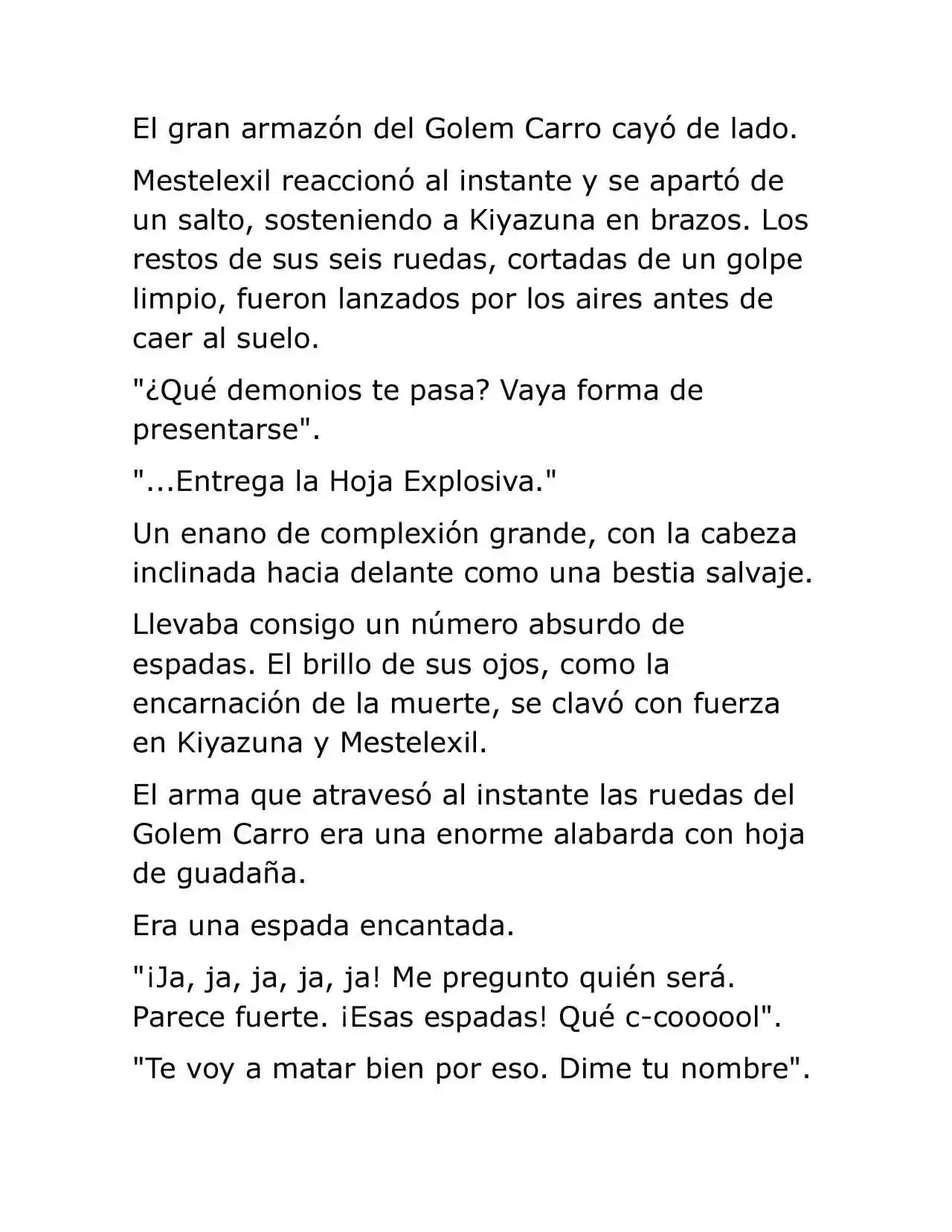 El gran armazón del Golem Carro cayó de lado.

Mestelexil reaccionó al instante y se apartó de un salto, sosteniendo a Kiyazuna en brazos. Los restos de sus seis ruedas, cortadas de un golpe limpio, fueron lanzados por los aires antes de caer al suelo.

"¿Qué demonios te pasa? Vaya forma de presentarse".

"...Entrega la Hoja Explosiva."

Un enano de complexión grande, con la cabeza inclinada hacia delante como una bestia salvaje.

Llevaba consigo un número absurdo de espadas. El brillo de sus ojos, como la encarnación de la muerte, se clavó con fuerza en Kiyazuna y Mestelexil.

El arma que atravesó al instante las ruedas del Golem Carro era una enorme alabarda con hoja de guadaña.

Era una espada encantada.

"¡Ja, ja, ja, ja, ja! Me pregunto quién será. Parece fuerte. ¡Esas espadas! Qué c-coooool".

"Te voy a matar bien por eso. Dime tu nombre".